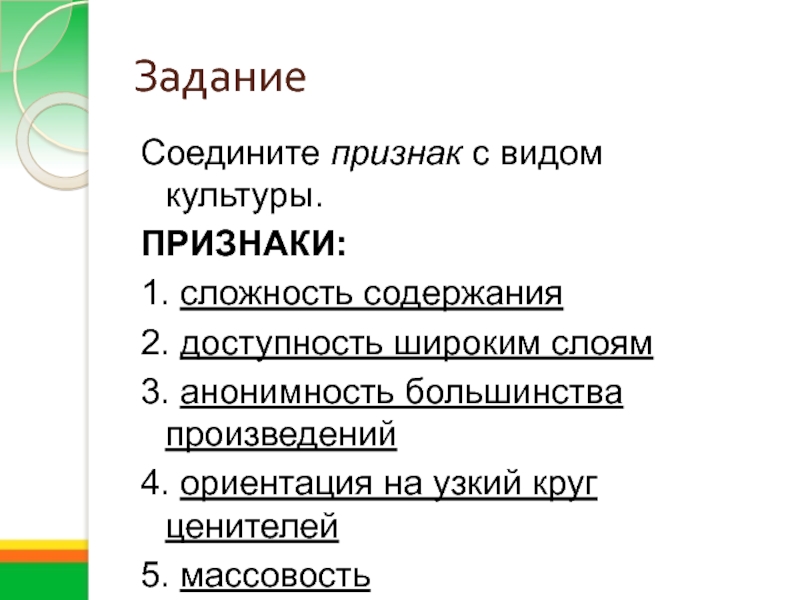 Задание

Соедините признак с видом культуры.

ПРИЗНАКИ:

1. сложность содержания

2. доступность широким слоям

3. анонимность большинства произведений

4. ориентация на узкий круг ценителей

5. массовость